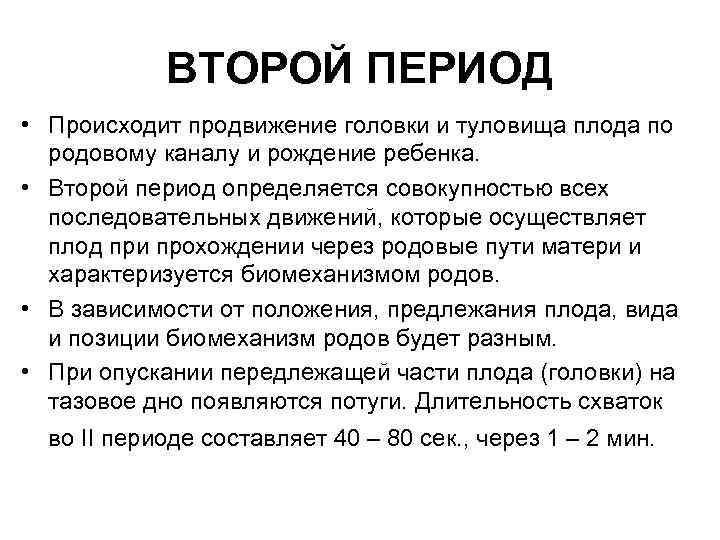 ВТОРОЙ ПЕРИОД

• Происходит продвижение головки и туловища плода по родовому каналу и рождение ребенка.

• Второй период определяется совокупностью всех последовательных движений, которые осуществляет плод при прохождении через родовые пути матери и характеризуется биомеханизмом родов.

• В зависимости от положения, предлежания плода, вида и позиции биомеханизм родов будет разным.

• При опускании передлежащей части плода (головки) на тазовое дно появляются потуги. Длительность схваток во II периоде составляет 40 – 80 сек., через 1 – 2 мин.